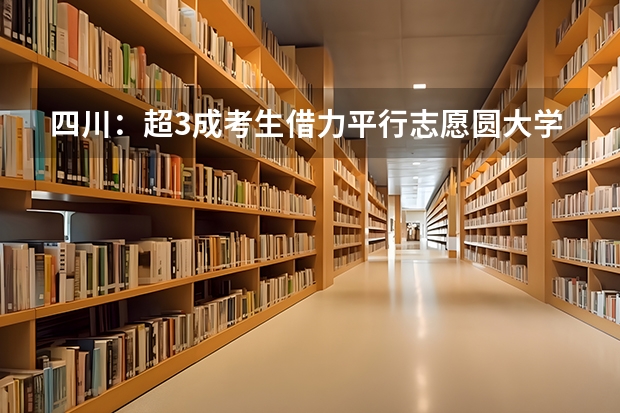 四川：超3成考生借力平行志愿圆大学